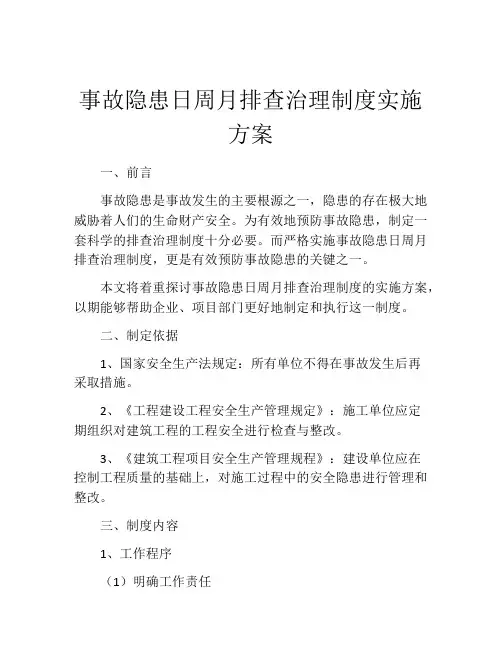 事故隐患日周月排查治理制度实施方案

一、前言

事故隐患是事故发生的主要根源之一，隐患的存在极大地威胁着人们的生命财产安全。为有效地预防事故隐患，制定一套科学的排查治理制度十分必要。而严格实施事故隐患日周月排查治理制度，更是有效预防事故隐患的关键之一。

本文将着重探讨事故隐患日周月排查治理制度的实施方案，以期能够帮助企业、项目部门更好地制定和执行这一制度。

二、制定依据

1、国家安全生产法规定：所有单位不得在事故发生后再采取措施。

2、《工程建设工程安全生产管理规定》：施工单位应定期组织对建筑工程的工程安全进行检查与整改。

3、《建筑工程项目安全生产管理规程》：建设单位应在控制工程质量的基础上，对施工过程中的安全隐患进行管理和整改。

三、制度内容

1、工作程序

（1）明确工作责任